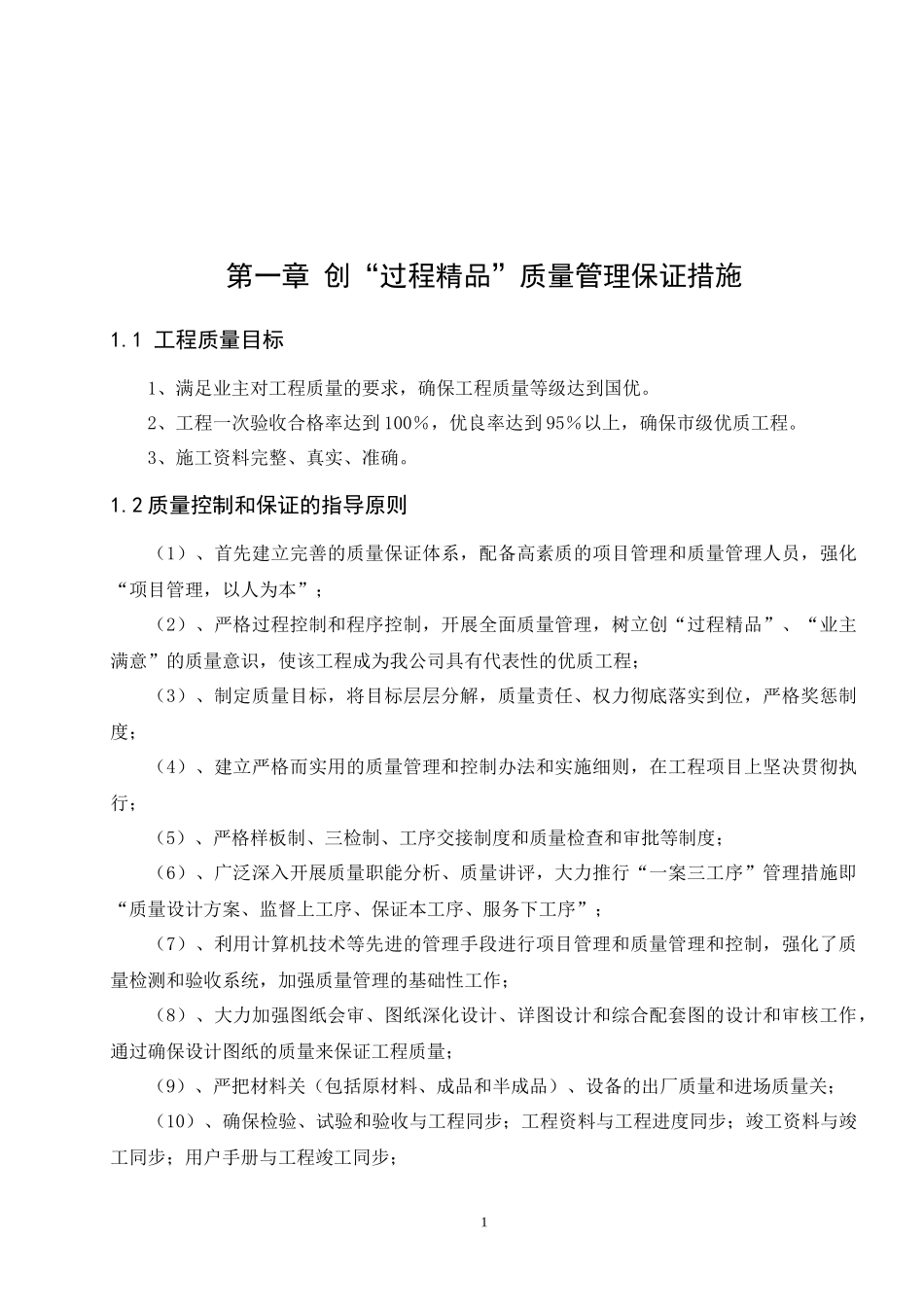 第一章 创“过程精品”质量管理保证措施

1.1 工程质量目标

1、满足业主对工程质量的要求，确保工程质量等级达到国优。

2、工程一次验收合格率达到100%，优良率达到95%以上，确保市级优质工程。

3、施工资料完整、真实、准确。

1.2 质量控制和保证的指导原则

（1）、首先建立完善的质量保证体系，配备高素质的项目管理和质量管理人员，强化“项目管理，以人为本”；

（2）、严格过程控制和程序控制，开展全面质量管理，树立创“过程精品”、“业主满意”的质量意识，使该工程成为我公司具有代表性的优质工程；

（3）、制定质量目标，将目标层层分解，质量责任、权力彻底落实到位，严格奖惩制度；

（4）、建立严格而实用的质量管理和控制办法和实施细则，在工程项目上坚决贯彻执行；

（5）、严格样板制、三检制、工序交接制度和质量检查和审批等制度；

（6）、广泛深入开展质量职能分析、质量讲评，大力推行“一案三工序”管理措施即“质量设计方案、监督上工序、保证本工序、服务下工序”；

（7）、利用计算机技术等先进的管理手段进行项目管理和质量管理和控制，强化了质量检测和验收系统，加强质量管理的基础性工作；

（8）、大力加强图纸会审、图纸深化设计、详图设计和综合配套图的设计和审核工作，通过确保设计图纸的质量来保证工程质量；

（9）、严把材料关（包括原材料、成品和半成品）、设备的出厂质量和进场质量关；

（10）、确保检验、试验和验收与工程同步；工程资料与工程进度同步；竣工资料与竣工同步；用户手册与工程竣工同步；

1